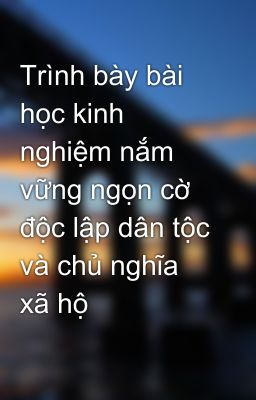 Trình bày bài học kinh nghiệm nắm vững ngọn cờ độc lập dân tộc và chủ nghĩa xã hộ